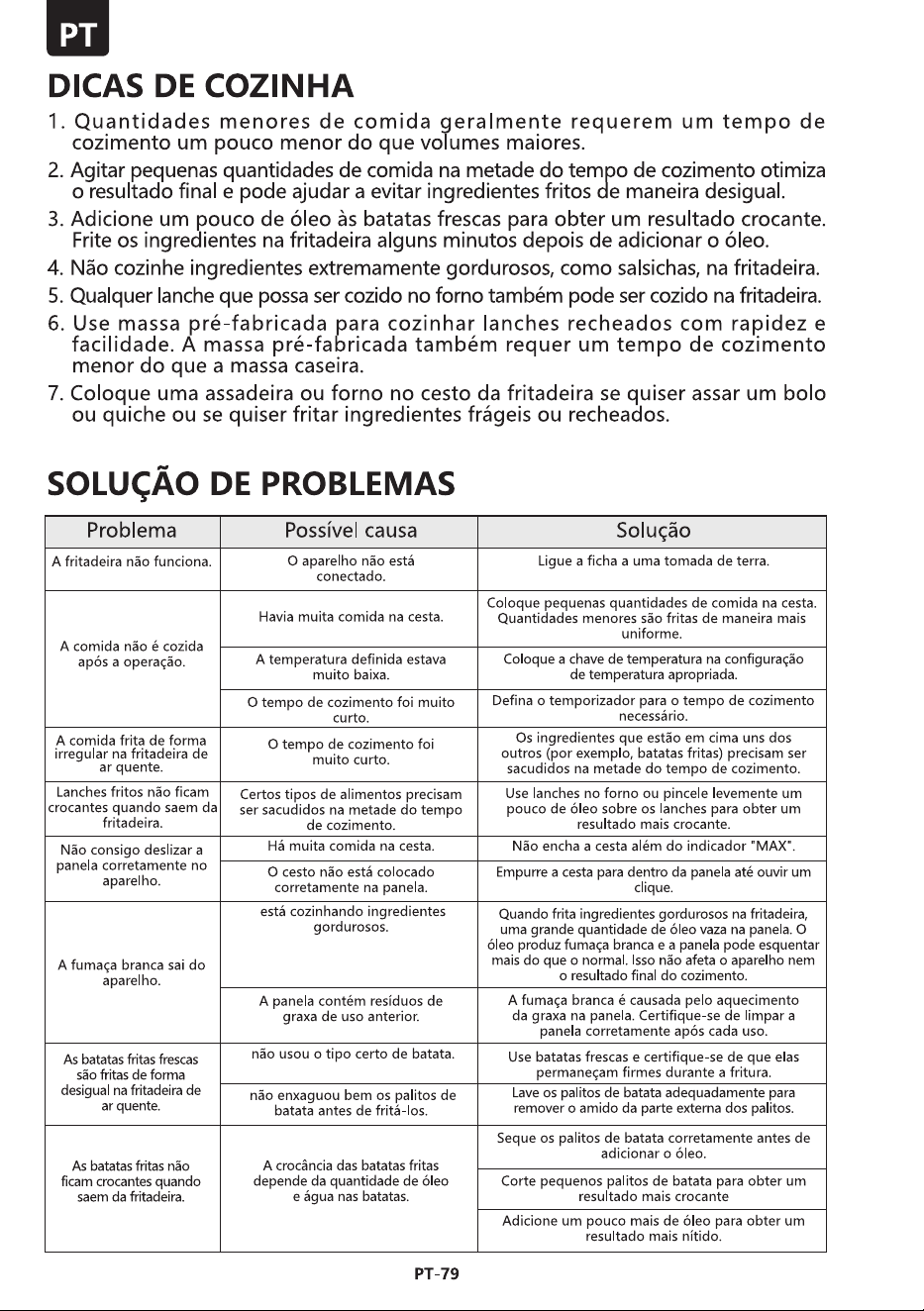 PT

DICAS DE COZINHA

1. Quantidades menores de comida geralmente requerem um tempo de cozimento um pouco menor do que volumes maiores.

2. Agitar pequenas quantidades de comida na metade do tempo de cozimento otimiza o resultado final e pode ajudar a evitar ingredientes fritos de maneira desigual.

3. Adicione um pouco de óleo às batatas frescas para obter um resultado crocante. Frite os ingredientes na fritadeira alguns minutos depois de adicionar o óleo.

4. Não cozinhe ingredientes extremamente gordurosos, como salsichas, na fritadeira.

5. Qualquer lanche que possa ser cozido no forno também pode ser cozido na fritadeira.

6. Use massa pré-fabricada para cozinhar lanches recheados com rapidez e facilidade. A massa pré-fabricada também requer um tempo de cozimento menor do que a massa caseira.

7. Coloque uma assadeira ou forno no cesto da fritadeira se quiser assar um bolo ou quiche ou se quiser fritar ingredientes frágeis ou recheados.

SOLUÇÃO DE PROBLEMAS

| Problema | Possível causa | Solução |
|---|---|---|
| A fritadeira não funciona. | O aparelho não está conectado. | Ligue a ficha a uma tomada de terra. |
| A comida não é cozida após a operação. | Havia muita comida na cesta. | Coloque pequenas quantidades de comida na cesta. Quantidades menores são fritas de maneira mais uniforme. |
| | A temperatura definida estava muito baixa. | Coloque a chave de temperatura na configuração de temperatura apropriada. |
| | O tempo de cozimento foi muito curto. | Defina o temporizador para o tempo de cozimento necessário. |
| A comida frita de forma irregular na fritadeira de ar quente. | O tempo de cozimento foi muito curto. | Os ingredientes que estão em cima uns dos outros (por exemplo, batatas fritas) precisam ser sacudidos na metade do tempo de cozimento. |
| Lanches fritos não ficam crocantes quando saem da fritadeira. | Certos tipos de alimentos precisam ser sacudidos na metade do tempo de cozimento. | Use lanches no forno ou pincele levemente um pouco de óleo sobre os lanches para obter um resultado mais crocante. |
| Não consigo deslizar a panela corretamente no aparelho. | Há muita comida na cesta. | Não encha a cesta além do indicador "MAX". |
| | O cesto não está colocado corretamente na panela. | Empurre a cesta para dentro da panela até ouvir um clique. |
| A fumaça branca sai do aparelho. | está cozinhando ingredientes gordurosos. | Quando frita ingredientes gordurosos na fritadeira, uma grande quantidade de óleo vaza na panela. O óleo produz fumaça branca e a panela pode esquentar mais do que o normal. Isso não afeta o aparelho nem o resultado final do cozimento. |
| | A panela contém resíduos de graxa de uso anterior. | A fumaça branca é causada pelo aquecimento da graxa na panela. Certifique-se de limpar a panela corretamente após cada uso. |
| As batatas fritas frescas são fritas de forma desigual na fritadeira de ar quente. | não usou o tipo certo de batata. | Use batatas frescas e certifique-se de que elas permaneçam firmes durante a fritura. |
| | não enxaguou bem os palitos de batata antes de fritá-los. | Lave os palitos de batata adequadamente para remover o amido da parte externa dos palitos. |
| As batatas fritas não ficam crocantes quando saem da fritadeira. | A crocância das batatas fritas depende da quantidade de óleo e água nas batatas. | Seque os palitos de batata corretamente antes de adicionar o óleo. |
| | | Corte pequenos palitos de batata para obter um resultado mais crocante |
| | | Adicione um pouco mais de óleo para obter um resultado mais nítido. |

PT-79